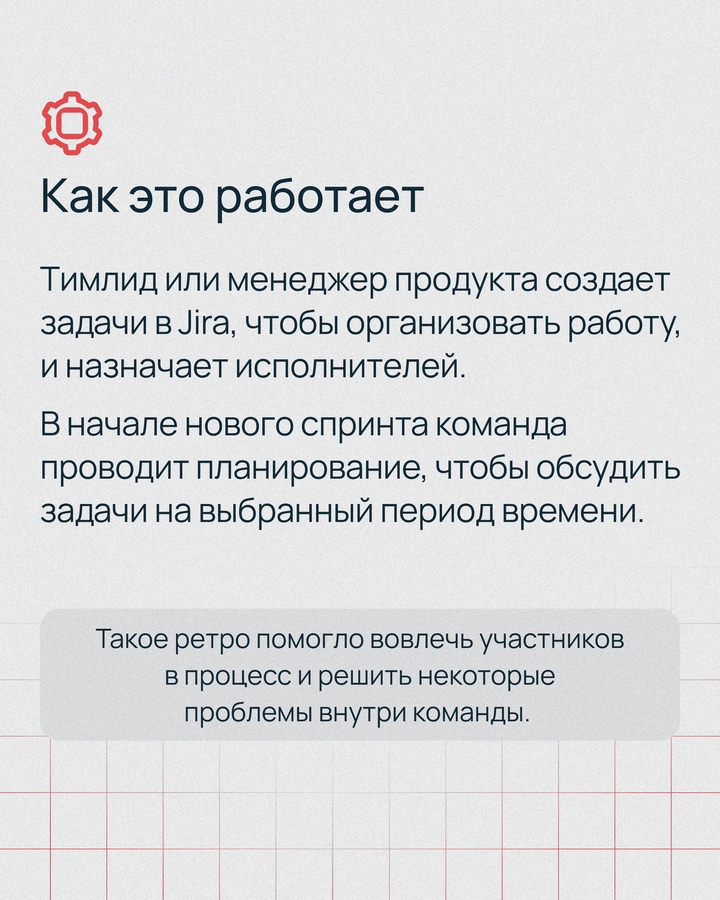 Как это работает

Тимлид или менеджер продукта создает задачи в Jira, чтобы организовать работу, и назначает исполнителей.

В начале нового спринта команда проводит планирование, чтобы обсудить задачи на выбранный период времени.

Такое ретро помогло вовлечь участников в процесс и решить некоторые проблемы внутри команды.